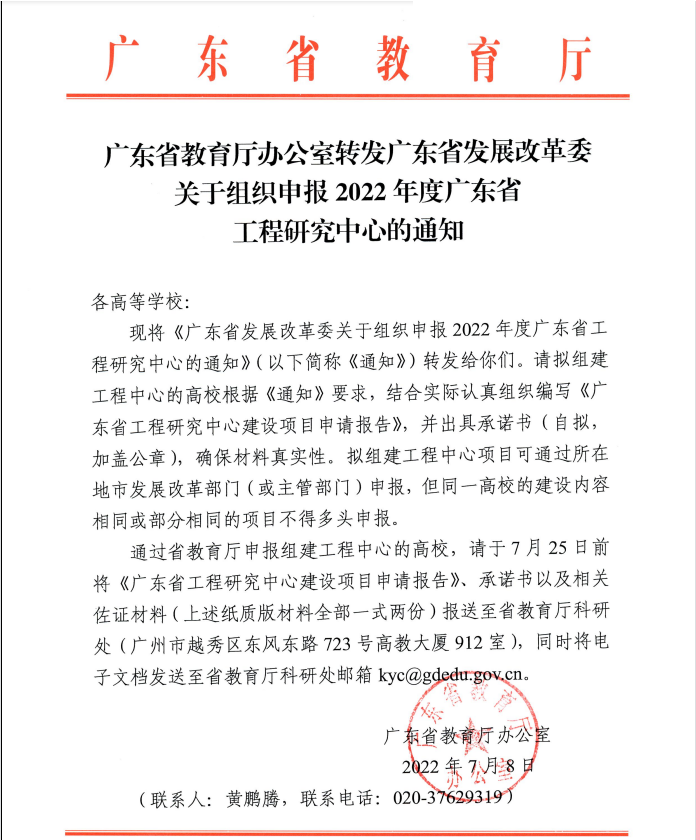 广东省教育厅

广东省教育厅办公室转发广东省发展改革委关于组织申报 2022 年度广东省工程研究中心的通知

各高等学校:

现将《广东省发展改革委关于组织申报 2022 年度广东省工程研究中心的通知》(以下简称《通知》)转发给你们。请拟组建工程中心的高校根据《通知》要求,结合实际认真组织编写《广东省工程研究中心建设项目申请报告》,并出具承诺书(自拟,加盖公章),确保材料真实性。拟组建工程中心项目可通过所在地市发展改革部门(或主管部门)申报,但同一高校的建设内容相同或部分相同的项目不得多头申报。

通过省教育厅申报组建工程中心的高校,请于 7 月 25 日前将《广东省工程研究中心建设项目申请报告》、承诺书以及相关佐证材料(上述纸质版材料全部一式两份)报送至省教育厅科研处(广州市越秀区东风东路 723 号高教大厦 912 室),同时将电子文档发送至省教育厅科研处邮箱 kyc@gdedu.gov.cn。

广东省教育厅办公室
2022 年 7 月 8 日

广东省教育厅办公室

(联系人:黄鹏腾,联系电话:020-37629319)